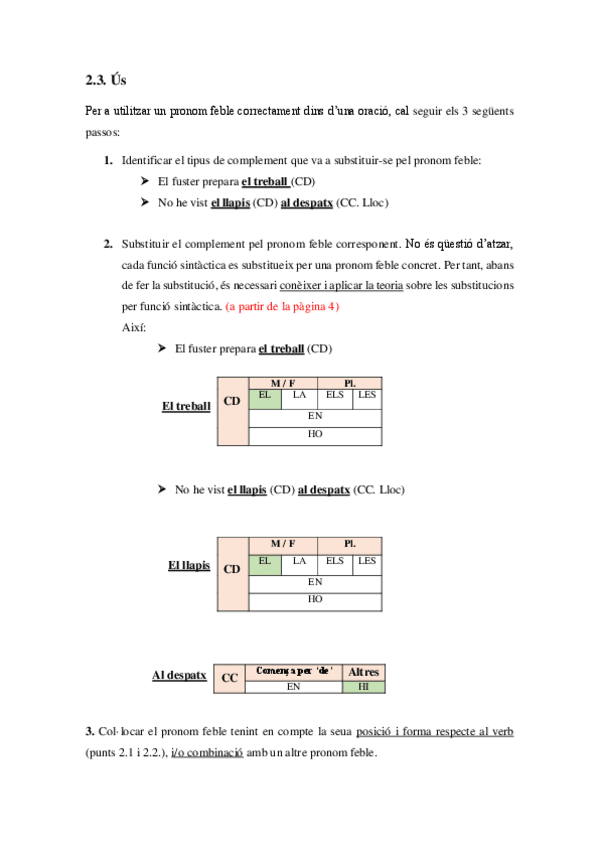 2.3. Ús

Per a utilitzar un pronom feble correctament dins d'una oració, cal seguir els 3 següents passos:

1. Identificar el tipus de complement que va a substituir-se pel pronom feble:
➤ El fuster prepara el treball (CD)
➤ No he vist el llapis (CD) al despatx (CC. Lloc)

2. Substituir el complement pel pronom feble corresponent. No és qüestió d'atzar, cada funció sintàctica es substitueix per una pronom feble concret. Per tant, abans de fer la substitució, és necessari conèixer i aplicar la teoria sobre les substitucions per funció sintàctica. (a partir de la pàgina 4)
Així:
➤ El fuster prepara el treball (CD)

El treball

| CD | M / F | | Pl. | |
|---|---|---|---|---|
| | EL | LA | ELS | LES |
| | EN | | | |
| | HO | | | |

➤ No he vist el llapis (CD) al despatx (CC. Lloc)

El llapis

| CD | M / F | | Pl. | |
|---|---|---|---|---|
| | EL | LA | ELS | LES |
| | EN | | | |
| | HO | | | |

Al despatx

| CC | Comença per 'de' | Altres |
|---|---|---|
| | EN | HI |

3. Col·locar el pronom feble tenint en compte la seua posició i forma respecte al verb (punts 2.1 i 2.2.), i/o combinació amb un altre pronom feble.